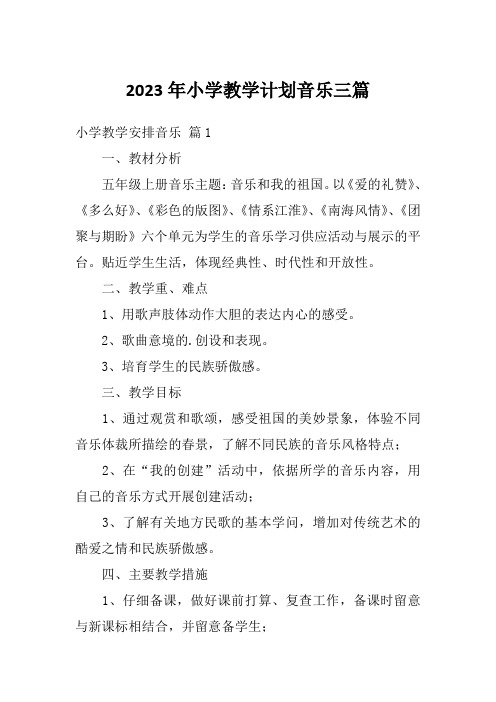 2023 年小学教学计划音乐三篇

小学教学安排音乐 篇 1

一、教材分析

五年级上册音乐主题：音乐和我的祖国。以《爱的礼赞》、《多么好》、《彩色的版图》、《情系江淮》、《南海风情》、《团聚与期盼》六个单元为学生的音乐学习供应活动与展示的平台。贴近学生生活，体现经典性、时代性和开放性。

二、教学重、难点

1、用歌声肢体动作大胆的表达内心的感受。

2、歌曲意境的.创设和表现。

3、培育学生的民族骄傲感。

三、教学目标

1、通过观赏和歌颂，感受祖国的美妙景象，体验不同音乐体裁所描绘的春景，了解不同民族的音乐风格特点；

2、在“我的创建”活动中，依据所学的音乐内容，用自己的音乐方式开展创建活动；

3、了解有关地方民歌的基本学问，增加对传统艺术的酷爱之情和民族骄傲感。

四、主要教学措施

1、仔细备课，做好课前打算、复查工作，备课时留意与新课标相结合，并留意备学生；